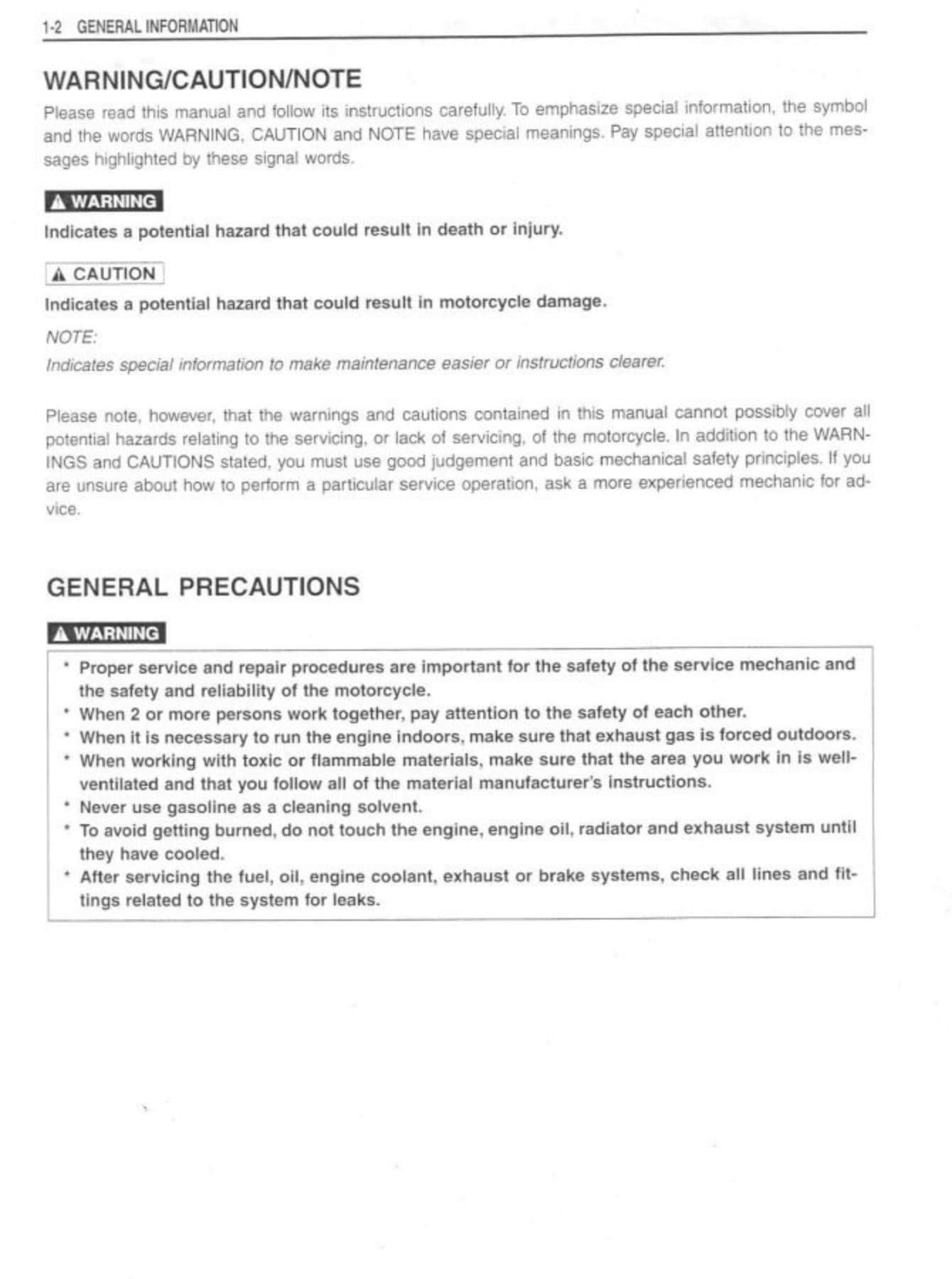 1-2 GENERAL INFORMATION

WARNING/CAUTION/NOTE

Please read this manual and follow its instructions carefully. To emphasize special information, the symbol and the words WARNING, CAUTION and NOTE have special meanings. Pay special attention to the messages highlighted by these signal words.

WARNING

Indicates a potential hazard that could result in death or injury.

CAUTION

Indicates a potential hazard that could result in motorcycle damage.

NOTE:

Indicates special information to make maintenance easier or instructions clearer.

Please note, however, that the warnings and cautions contained in this manual cannot possibly cover all potential hazards relating to the servicing, or lack of servicing, of the motorcycle. In addition to the WARNINGS and CAUTIONS stated, you must use good judgement and basic mechanical safety principles. If you are unsure about how to perform a particular service operation, ask a more experienced mechanic for advice.

GENERAL PRECAUTIONS

WARNING

* Proper service and repair procedures are important for the safety of the service mechanic and the safety and reliability of the motorcycle.
* When 2 or more persons work together, pay attention to the safety of each other.
* When it is necessary to run the engine indoors, make sure that exhaust gas is forced outdoors.
* When working with toxic or flammable materials, make sure that the area you work in is well-ventilated and that you follow all of the material manufacturer's instructions.
* Never use gasoline as a cleaning solvent.
* To avoid getting burned, do not touch the engine, engine oil, radiator and exhaust system until they have cooled.
* After servicing the fuel, oil, engine coolant, exhaust or brake systems, check all lines and fittings related to the system for leaks.